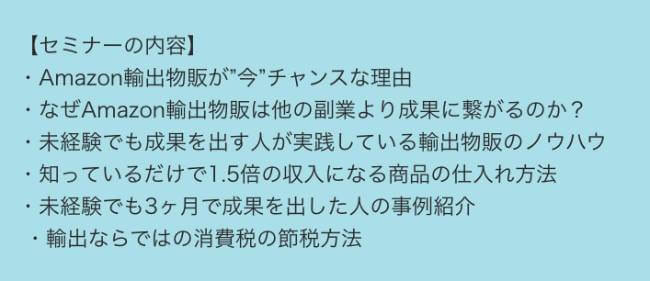 【セミナーの内容】
・Amazon輸出物販が”今”チャンスな理由
・なぜAmazon輸出物販は他の副業より成果に繋がるのか？
・未経験でも成果を出す人が実践している輸出物販のノウハウ
・知っているだけで1.5倍の収入になる商品の仕入れ方法
・未経験でも3ヶ月で成果を出した人の事例紹介
・輸出ならではの消費税の節税方法